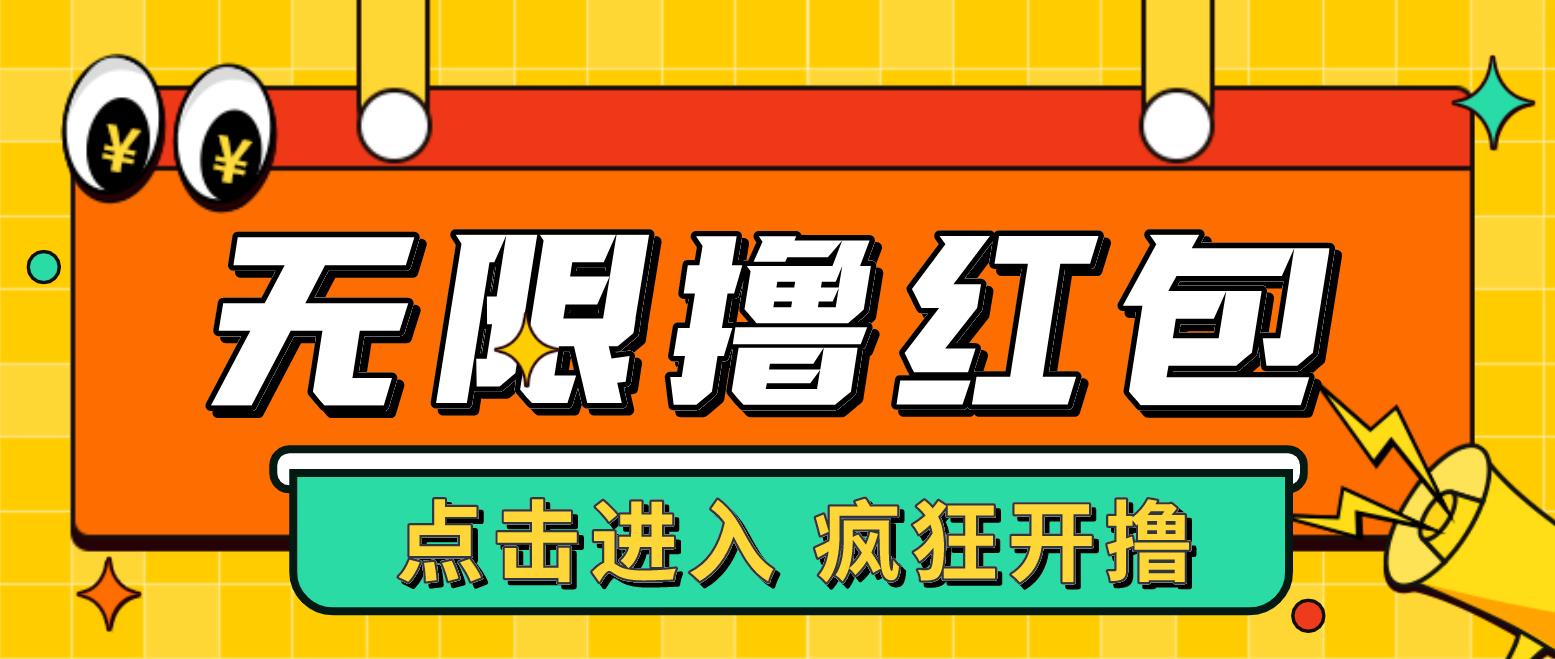 ¥ ¥

无限撸红包

点击进入 疯狂开撸